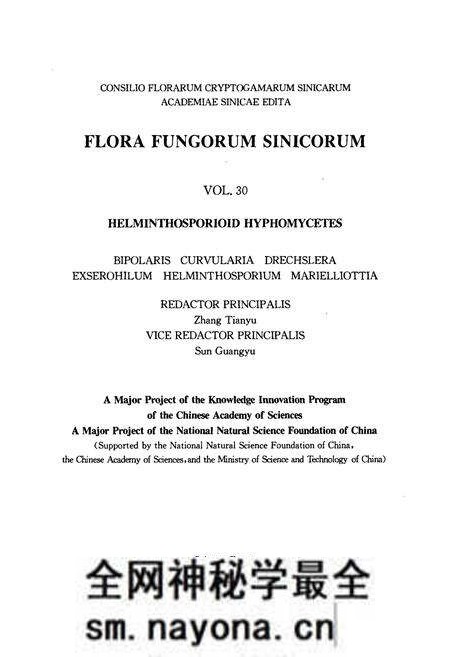 CONSILIO FLORARUM CRYPTOGAMARUM SINICARUM
ACADEMIAE SINICAE EDITA

FLORA FUNGORUM SINICORUM

VOL. 30

HELMINTHOSPORIOID HYPHOMYCETES

BIPOLARIS CURVULARIA DRECHSLERA
EXSEROHILUM HELMINTHOSPORIUM MARIELLIOTTIA

REDACTOR PRINCIPALIS
Zhang Tianyu
VICE REDACTOR PRINCIPALIS
Sun Guangyu

A Major Project of the Knowledge Innovation Program
of the Chinese Academy of Sciences
A Major Project of the National Natural Science Foundation of China
(Supported by the National Natural Science Foundation of China,
the Chinese Academy of Sciences, and the Ministry of Science and Technology of China)

全网神秘学最全
sm.nayona.cn